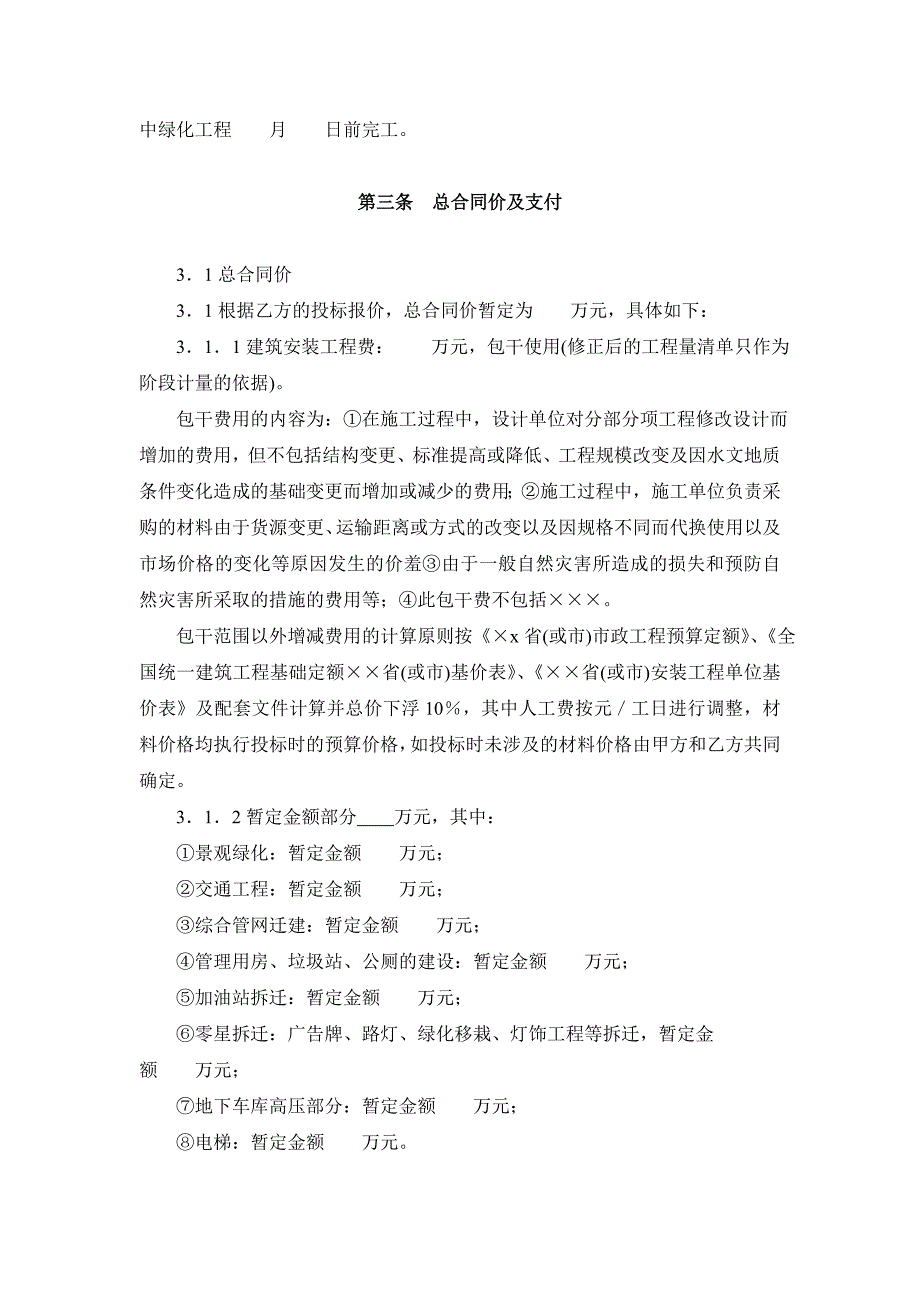 中绿化工程　　月　　日前完工。

第三条　总合同价及支付

3．1 总合同价

3．1 根据乙方的投标报价，总合同价暂定为　　万元，具体如下：

3．1．1 建筑安装工程费：　　万元，包干使用(修正后的工程量清单只作为阶段计量的依据)。

包干费用的内容为：①在施工过程中，设计单位对分部分项工程修改设计而增加的费用，但不包括结构变更、标准提高或降低、工程规模改变及因水文地质条件变化造成的基础变更而增加或减少的费用；②施工过程中，施工单位负责采购的材料由于货源变更、运输距离或方式的改变以及因规格不同而代换使用以及市场价格的变化等原因发生的价差③由于一般自然灾害所造成的损失和预防自然灾害所采取的措施的费用等；④此包干费不包括×××。

包干范围以外增减费用的计算原则按《×x 省(或市)市政工程预算定额》、《全国统一建筑工程基础定额××省(或市)基价表》、《××省(或市)安装工程单位基价表》及配套文件计算并总价下浮 10%，其中人工费按元／工日进行调整，材料价格均执行投标时的预算价格，如投标时未涉及的材料价格由甲方和乙方共同确定。

3．1．2 暂定金额部分____万元，其中：

①景观绿化：暂定金额　　万元；

②交通工程：暂定金额　　万元；

③综合管网迁建：暂定金额　　万元；

④管理用房、垃圾站、公厕的建设：暂定金额　　万元；

⑤加油站拆迁：暂定金额　　万元；

⑥零星拆迁：广告牌、路灯、绿化移栽、灯饰工程等拆迁，暂定金额　　万元；

⑦地下车库高压部分：暂定金额　　万元；

⑧电梯：暂定金额　　万元。